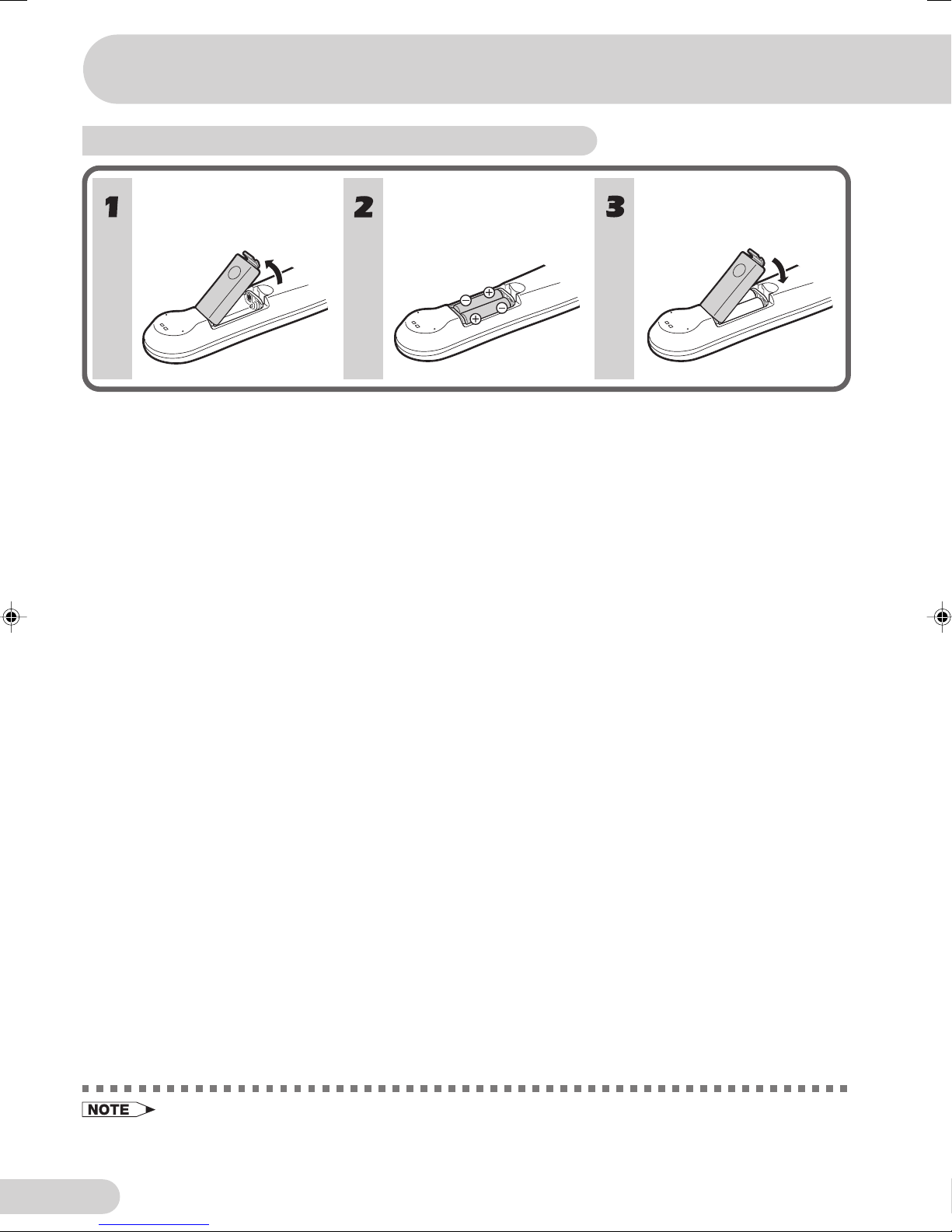 1

2

3

NOTE